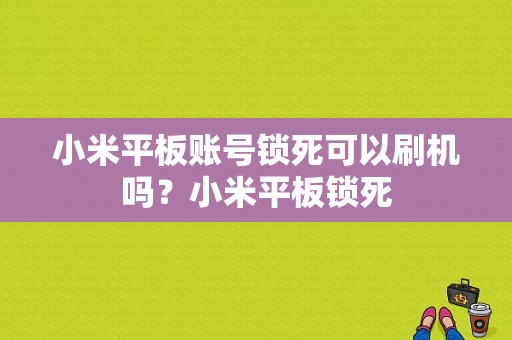 小米平板账号锁死可以刷机吗？小米平板锁死